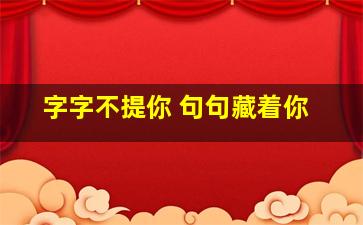 字字不提你 句句藏着你